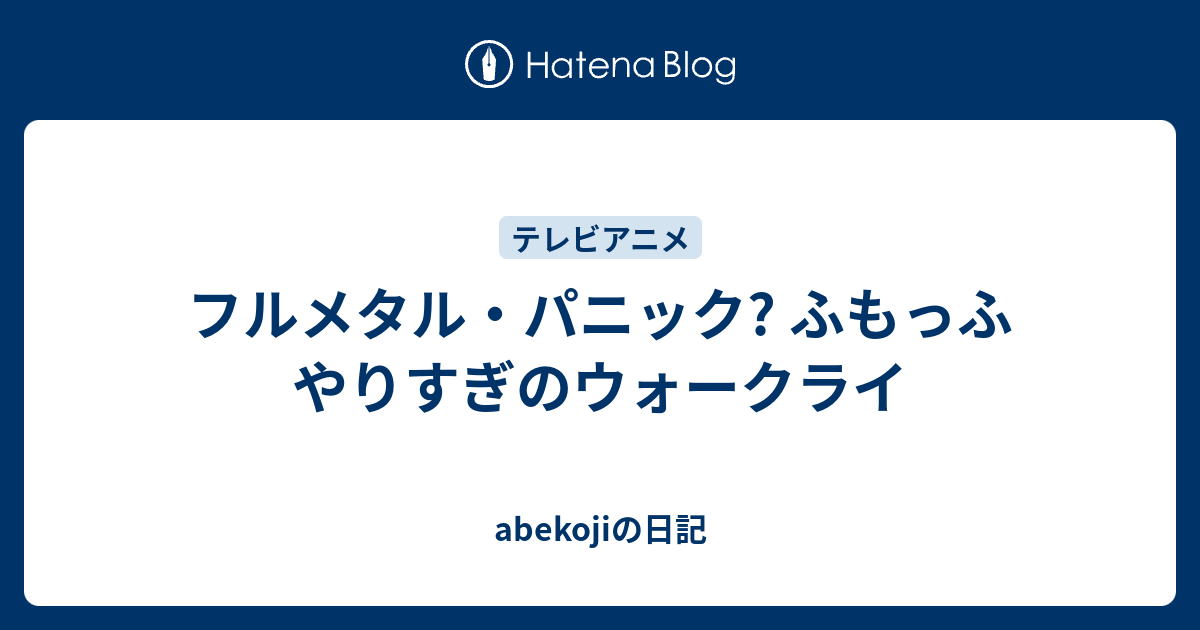 Hatena Blog

テレビアニメ

フルメタル・パニック? ふもっふ やりすぎのウォークライ

abekojiの日記